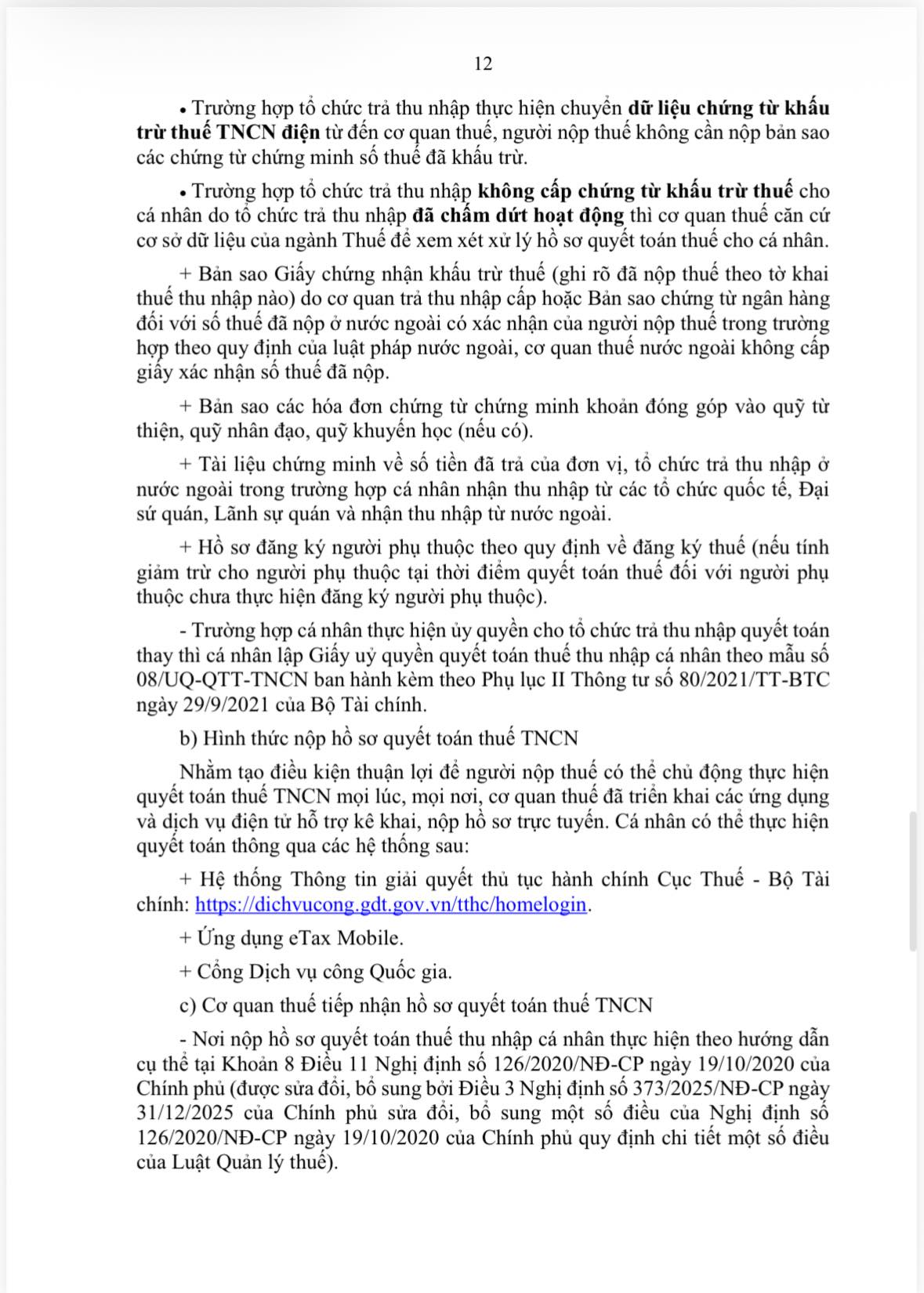 12

• Trường hợp tổ chức trả thu nhập thực hiện chuyển dữ liệu chứng từ khấu trừ thuế TNCN điện từ đến cơ quan thuế, người nộp thuế không cần nộp bản sao các chứng từ chứng minh số thuế đã khấu trừ.

• Trường hợp tổ chức trả thu nhập không cấp chứng từ khấu trừ thuế cho cá nhân do tổ chức trả thu nhập đã chấm dứt hoạt động thì cơ quan thuế căn cứ cơ sở dữ liệu của ngành Thuế để xem xét xử lý hồ sơ quyết toán thuế cho cá nhân.

+ Bản sao Giấy chứng nhận khấu trừ thuế (ghi rõ đã nộp thuế theo tờ khai thuế thu nhập nào) do cơ quan trả thu nhập cấp hoặc Bản sao chứng từ ngân hàng đối với số thuế đã nộp ở nước ngoài có xác nhận của người nộp thuế trong trường hợp theo quy định của luật pháp nước ngoài, cơ quan thuế nước ngoài không cấp giấy xác nhận số thuế đã nộp.

+ Bản sao các hóa đơn chứng từ chứng minh khoản đóng góp vào quỹ từ thiện, quỹ nhân đạo, quỹ khuyến học (nếu có).

+ Tài liệu chứng minh về số tiền đã trả của đơn vị, tổ chức trả thu nhập ở nước ngoài trong trường hợp cá nhân nhận thu nhập từ các tổ chức quốc tế, Đại sứ quán, Lãnh sự quán và nhận thu nhập từ nước ngoài.

+ Hồ sơ đăng ký người phụ thuộc theo quy định về đăng ký thuế (nếu tính giảm trừ cho người phụ thuộc tại thời điểm quyết toán thuế đối với người phụ thuộc chưa thực hiện đăng ký người phụ thuộc).

- Trường hợp cá nhân thực hiện ủy quyền cho tổ chức trả thu nhập quyết toán thay thì cá nhân lập Giấy uỷ quyền quyết toán thuế thu nhập cá nhân theo mẫu số 08/UQ-QTT-TNCN ban hành kèm theo Phụ lục II Thông tư số 80/2021/TT-BTC ngày 29/9/2021 của Bộ Tài chính.

b) Hình thức nộp hồ sơ quyết toán thuế TNCN

Nhằm tạo điều kiện thuận lợi để người nộp thuế có thể chủ động thực hiện quyết toán thuế TNCN mọi lúc, mọi nơi, cơ quan thuế đã triển khai các ứng dụng và dịch vụ điện tử hỗ trợ kê khai, nộp hồ sơ trực tuyến. Cá nhân có thể thực hiện quyết toán thông qua các hệ thống sau:

+ Hệ thống Thông tin giải quyết thủ tục hành chính Cục Thuế - Bộ Tài chính: https://dichvucong.gdt.gov.vn/tthc/homelogin.

+ Ứng dụng eTax Mobile.

+ Cổng Dịch vụ công Quốc gia.

c) Cơ quan thuế tiếp nhận hồ sơ quyết toán thuế TNCN

- Nơi nộp hồ sơ quyết toán thuế thu nhập cá nhân thực hiện theo hướng dẫn cụ thể tại Khoản 8 Điều 11 Nghị định số 126/2020/NĐ-CP ngày 19/10/2020 của Chính phủ (được sửa đổi, bổ sung bởi Điều 3 Nghị định số 373/2025/NĐ-CP ngày 31/12/2025 của Chính phủ sửa đổi, bổ sung một số điều của Nghị định số 126/2020/NĐ-CP ngày 19/10/2020 của Chính phủ quy định chi tiết một số điều của Luật Quản lý thuế).